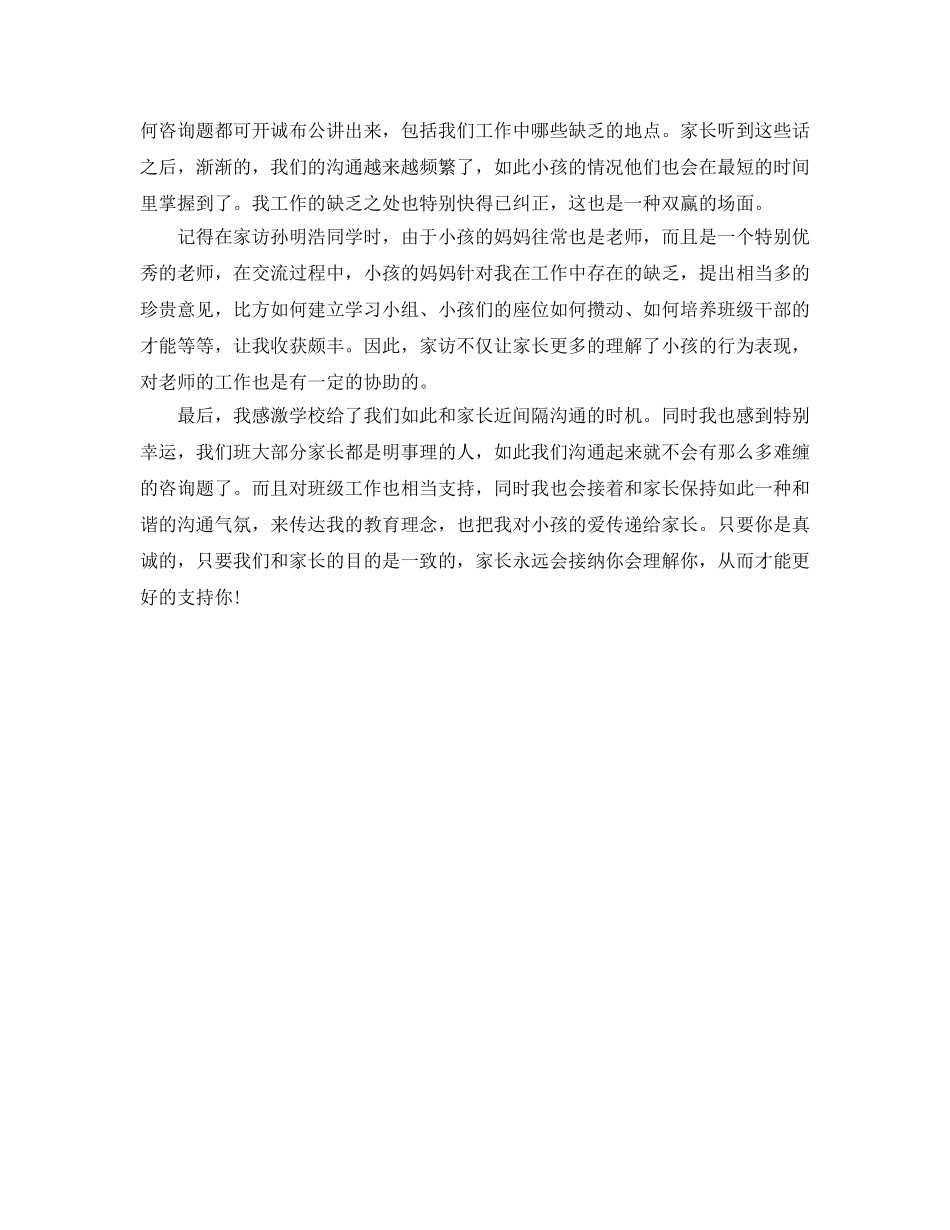 何咨询题都可开诚布公讲出来，包括我们工作中哪些缺乏的地点。家长听到这些话之后，渐渐的，我们的沟通越来越频繁了，如此小孩的情况他们也会在最短的时间里掌握到了。我工作的缺乏之处也特别快得已纠正，这也是一种双赢的场面。

记得在家访孙明浩同学时，由于小孩的妈妈往常也是老师，而且是一个特别优秀的老师，在交流过程中，小孩的妈妈针对我在工作中存在的缺乏，提出相当多的珍贵意见，比方如何建立学习小组、小孩们的座位如何攒动、如何培养班级干部的才能等等，让我收获颇丰。因此，家访不仅让家长更多的理解了小孩的行为表现，对老师的工作也是有一定的协助的。

最后，我感激学校给了我们如此和家长近间隔沟通的时机。同时我也感到特别幸运，我们班大部分家长都是明事理的人，如此我们沟通起来就不会有那么多难缠的咨询题了。而且对班级工作也相当支持，同时我也会接着和家长保持如此一种和谐的沟通气氛，来传达我的教育理念，也把我对小孩的爱传递给家长。只要你是真诚的，只要我们和家长的目的是一致的，家长永远会接纳你会理解你，从而才能更好的支持你！